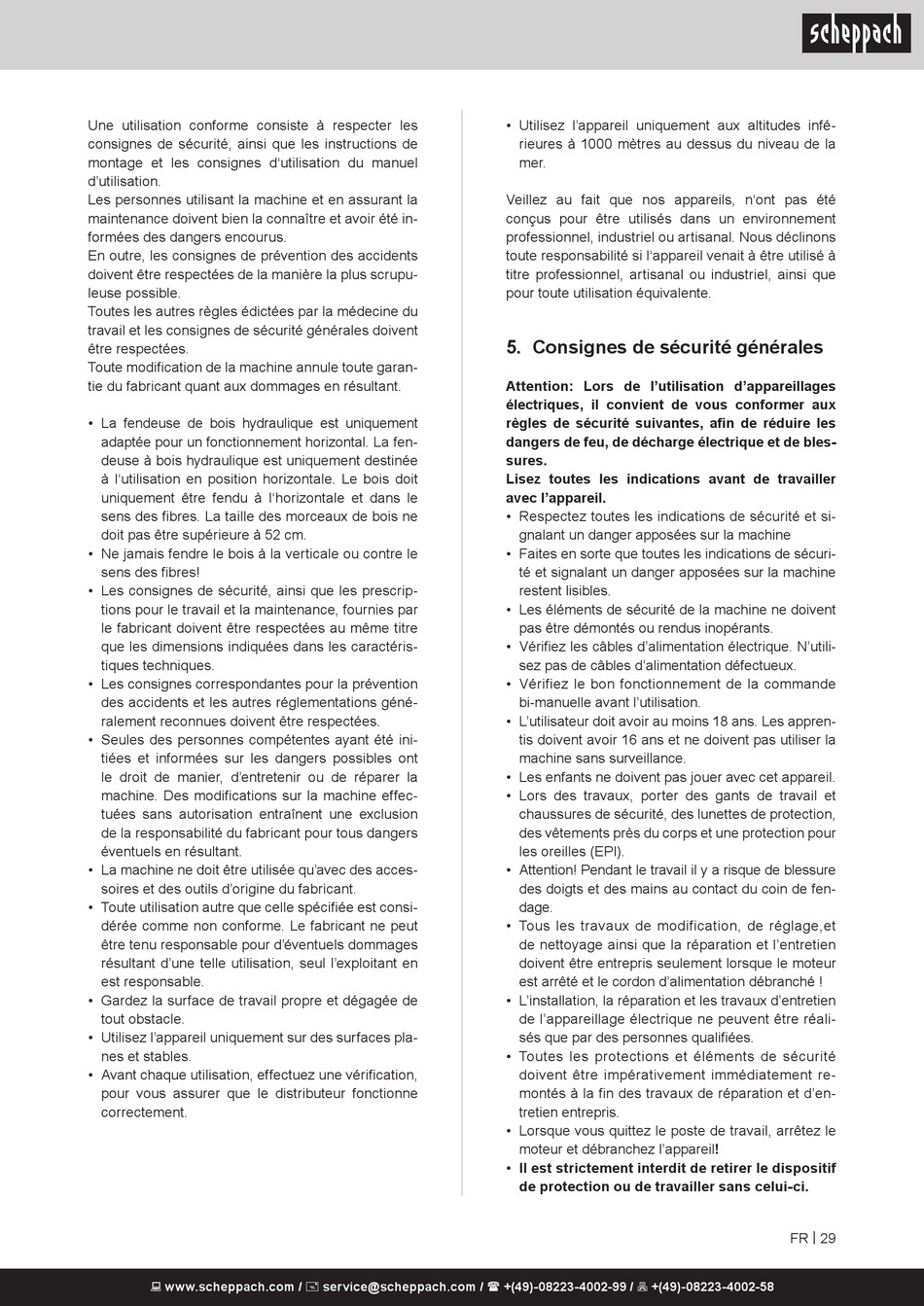 scheppach

Une utilisation conforme consiste à respecter les consignes de sécurité, ainsi que les instructions de montage et les consignes d'utilisation du manuel d'utilisation.
Les personnes utilisant la machine et en assurant la maintenance doivent bien la connaître et avoir été informées des dangers encourus.
En outre, les consignes de prévention des accidents doivent être respectées de la manière la plus scrupuleuse possible.
Toutes les autres règles édictées par la médecine du travail et les consignes de sécurité générales doivent être respectées.
Toute modification de la machine annule toute garantie du fabricant quant aux dommages en résultant.

• La fendeuse de bois hydraulique est uniquement adaptée pour un fonctionnement horizontal. La fendeuse à bois hydraulique est uniquement destinée à l'utilisation en position horizontale. Le bois doit uniquement être fendu à l'horizontale et dans le sens des fibres. La taille des morceaux de bois ne doit pas être supérieure à 52 cm.
• Ne jamais fendre le bois à la verticale ou contre le sens des fibres!
• Les consignes de sécurité, ainsi que les prescriptions pour le travail et la maintenance, fournies par le fabricant doivent être respectées au même titre que les dimensions indiquées dans les caractéristiques techniques.
• Les consignes correspondantes pour la prévention des accidents et les autres réglementations généralement reconnues doivent être respectées.
• Seules des personnes compétentes ayant été initiées et informées sur les dangers possibles ont le droit de manier, d'entretenir ou de réparer la machine. Des modifications sur la machine effectuées sans autorisation entraînent une exclusion de la responsabilité du fabricant pour tous dangers éventuels en résultant.
• La machine ne doit être utilisée qu'avec des accessoires et des outils d'origine du fabricant.
• Toute utilisation autre que celle spécifiée est considérée comme non conforme. Le fabricant ne peut être tenu responsable pour d'éventuels dommages résultant d'une telle utilisation, seul l'exploitant en est responsable.
• Gardez la surface de travail propre et dégagée de tout obstacle.
• Utilisez l'appareil uniquement sur des surfaces planes et stables.
• Avant chaque utilisation, effectuez une vérification, pour vous assurer que le distributeur fonctionne correctement.

• Utilisez l'appareil uniquement aux altitudes inférieures à 1000 mètres au dessus du niveau de la mer.

Veillez au fait que nos appareils, n'ont pas été conçus pour être utilisés dans un environnement professionnel, industriel ou artisanal. Nous déclinons toute responsabilité si l'appareil venait à être utilisé à titre professionnel, artisanal ou industriel, ainsi que pour toute utilisation équivalente.

5. Consignes de sécurité générales

Attention: Lors de l'utilisation d'appareillages électriques, il convient de vous conformer aux règles de sécurité suivantes, afin de réduire les dangers de feu, de décharge électrique et de blessures.
Lisez toutes les indications avant de travailler avec l'appareil.
• Respectez toutes les indications de sécurité et signalant un danger apposées sur la machine
• Faites en sorte que toutes les indications de sécurité et signalant un danger apposées sur la machine restent lisibles.
• Les éléments de sécurité de la machine ne doivent pas être démontés ou rendus inopérants.
• Vérifiez les câbles d'alimentation électrique. N'utilisez pas de câbles d'alimentation défectueux.
• Vérifiez le bon fonctionnement de la commande bi-manuelle avant l'utilisation.
• L'utilisateur doit avoir au moins 18 ans. Les apprentis doivent avoir 16 ans et ne doivent pas utiliser la machine sans surveillance.
• Les enfants ne doivent pas jouer avec cet appareil.
• Lors des travaux, porter des gants de travail et chaussures de sécurité, des lunettes de protection, des vêtements près du corps et une protection pour les oreilles (EPI).
• Attention! Pendant le travail il y a risque de blessure des doigts et des mains au contact du coin de fendage.
• Tous les travaux de modification, de réglage,et de nettoyage ainsi que la réparation et l'entretien doivent être entrepris seulement lorsque le moteur est arrêté et le cordon d'alimentation débranché !
• L'installation, la réparation et les travaux d'entretien de l'appareillage électrique ne peuvent être réalisés que par des personnes qualifiées.
• Toutes les protections et éléments de sécurité doivent être impérativement immédiatement remontés à la fin des travaux de réparation et d'entretien entrepris.
• Lorsque vous quittez le poste de travail, arrêtez le moteur et débranchez l'appareil!
• Il est strictement interdit de retirer le dispositif de protection ou de travailler sans celui-ci.

FR | 29

www.scheppach.com / service@scheppach.com / +(49)-08223-4002-99 / +(49)-08223-4002-58